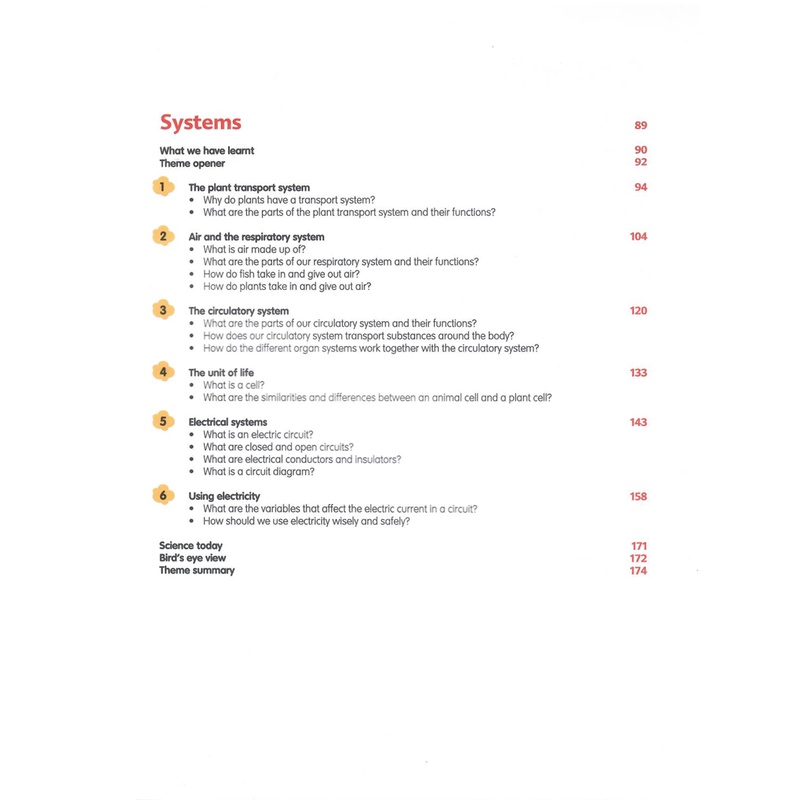 Systems 89

What we have learnt 90
Theme opener 92

1 The plant transport system 94
• Why do plants have a transport system?
• What are the parts of the plant transport system and their functions?

2 Air and the respiratory system 104
• What is air made up of?
• What are the parts of our respiratory system and their functions?
• How do fish take in and give out air?
• How do plants take in and give out air?

3 The circulatory system 120
• What are the parts of our circulatory system and their functions?
• How does our circulatory system transport substances around the body?
• How do the different organ systems work together with the circulatory system?

4 The unit of life 133
• What is a cell?
• What are the similarities and differences between an animal cell and a plant cell?

5 Electrical systems 143
• What is an electric circuit?
• What are closed and open circuits?
• What are electrical conductors and insulators?
• What is a circuit diagram?

6 Using electricity 158
• What are the variables that affect the electric current in a circuit?
• How should we use electricity wisely and safely?

Science today 171
Bird's eye view 172
Theme summary 174